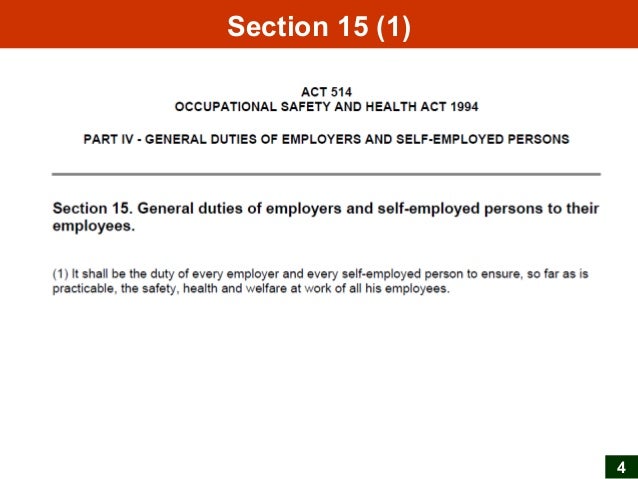 Section 15 (1)

ACT 514
OCCUPATIONAL SAFETY AND HEALTH ACT 1994

PART IV - GENERAL DUTIES OF EMPLOYERS AND SELF-EMPLOYED PERSONS

Section 15. General duties of employers and self-employed persons to their employees.

(1) It shall be the duty of every employer and every self-employed person to ensure, so far as is practicable, the safety, health and welfare at work of all his employees.

4